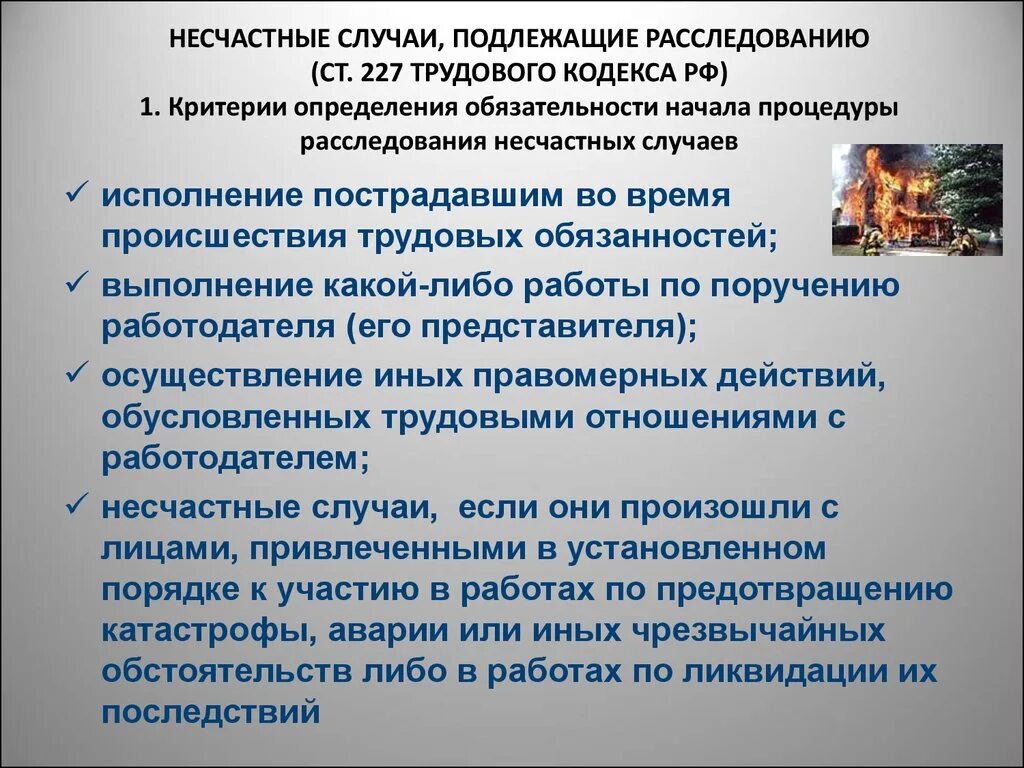 НЕСЧАСТНЫЕ СЛУЧАИ, ПОДЛЕЖАЩИЕ РАССЛЕДОВАНИЮ
(СТ. 227 ТРУДОВОГО КОДЕКСА РФ)
1. Критерии определения обязательности начала процедуры расследования несчастных случаев

✓ исполнение пострадавшим во время происшествия трудовых обязанностей;
✓ выполнение какой-либо работы по поручению работодателя (его представителя);
✓ осуществление иных правомерных действий, обусловленных трудовыми отношениями с работодателем;
✓ несчастные случаи, если они произошли с лицами, привлеченными в установленном порядке к участию в работах по предотвращению катастрофы, аварии или иных чрезвычайных обстоятельств либо в работах по ликвидации их последствий